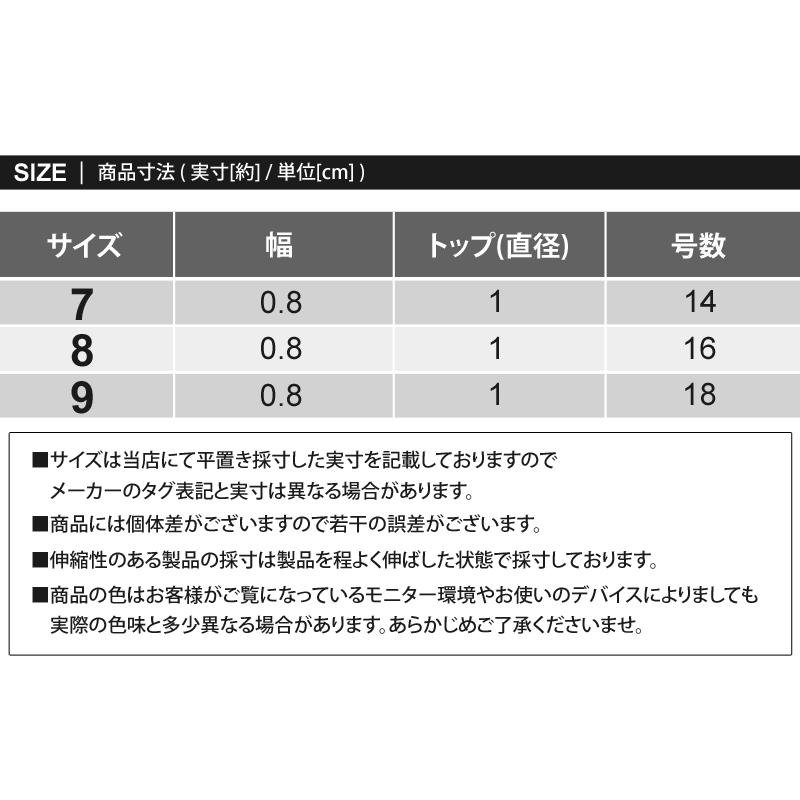 SIZE ｜ 商品寸法 ( 実寸[約] / 単位[cm] )

| サイズ | 幅 | トップ(直径) | 号数 |
|---|---|---|---|
| 7 | 0.8 | 1 | 14 |
| 8 | 0.8 | 1 | 16 |
| 9 | 0.8 | 1 | 18 |

■サイズは当店にて平置き採寸した実寸を記載しておりますので
メーカーのタグ表記と実寸は異なる場合があります。

■商品には個体差がございますので若干の誤差がございます。

■伸縮性のある製品の採寸は製品を程よく伸ばした状態で採寸しております。

■商品の色はお客様がご覧になっているモニター環境やお使いのデバイスによりましても
実際の色味と多少異なる場合があります。あらかじめご了承くださいませ。